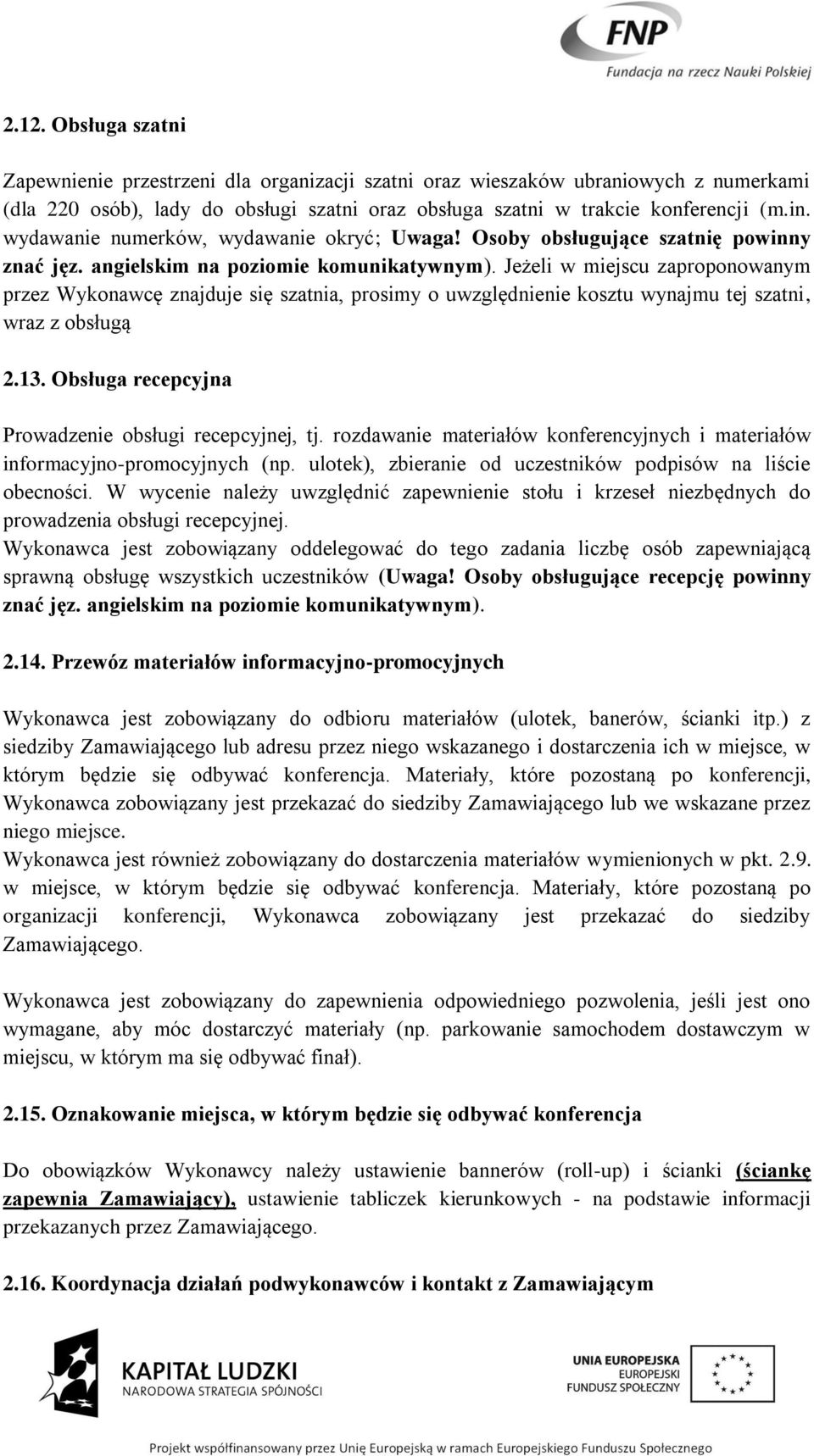 FNP
Fundacja na rzecz Nauki Polskiej

2.12. Obsługa szatni

Zapewnienie przestrzeni dla organizacji szatni oraz wieszaków ubraniowych z numerkami (dla 220 osób), lady do obsługi szatni oraz obsługa szatni w trakcie konferencji (m.in. wydawanie numerków, wydawanie okryć; Uwaga! Osoby obsługujące szatnię powinny znać jęz. angielskim na poziomie komunikatywnym). Jeżeli w miejscu zaproponowanym przez Wykonawcę znajduje się szatnia, prosimy o uwzględnienie kosztu wynajmu tej szatni, wraz z obsługą

2.13. Obsługa recepcyjna

Prowadzenie obsługi recepcyjnej, tj. rozdawanie materiałów konferencyjnych i materiałów informacyjno-promocyjnych (np. ulotek), zbieranie od uczestników podpisów na liście obecności. W wycenie należy uwzględnić zapewnienie stołu i krzeseł niezbędnych do prowadzenia obsługi recepcyjnej.
Wykonawca jest zobowiązany oddelegować do tego zadania liczbę osób zapewniającą sprawną obsługę wszystkich uczestników (Uwaga! Osoby obsługujące recepcję powinny znać jęz. angielskim na poziomie komunikatywnym).

2.14. Przewóz materiałów informacyjno-promocyjnych

Wykonawca jest zobowiązany do odbioru materiałów (ulotek, banerów, ścianki itp.) z siedziby Zamawiającego lub adresu przez niego wskazanego i dostarczenia ich w miejsce, w którym będzie się odbywać konferencja. Materiały, które pozostaną po konferencji, Wykonawca zobowiązany jest przekazać do siedziby Zamawiającego lub we wskazane przez niego miejsce.
Wykonawca jest również zobowiązany do dostarczenia materiałów wymienionych w pkt. 2.9. w miejsce, w którym będzie się odbywać konferencja. Materiały, które pozostaną po organizacji konferencji, Wykonawca zobowiązany jest przekazać do siedziby Zamawiającego.

Wykonawca jest zobowiązany do zapewnienia odpowiedniego pozwolenia, jeśli jest ono wymagane, aby móc dostarczyć materiały (np. parkowanie samochodem dostawczym w miejscu, w którym ma się odbywać finał).

2.15. Oznakowanie miejsca, w którym będzie się odbywać konferencja

Do obowiązków Wykonawcy należy ustawienie bannerów (roll-up) i ścianki (ściankę zapewnia Zamawiający), ustawienie tabliczek kierunkowych - na podstawie informacji przekazanych przez Zamawiającego.

2.16. Koordynacja działań podwykonawców i kontakt z Zamawiającym

KAPITAŁ LUDZKI
NARODOWA STRATEGIA SPÓJNOŚCI

UNIA EUROPEJSKA
EUROPEJSKI
FUNDUSZ SPOŁECZNY

Projekt współfinansowany przez Unię Europejską w ramach Europejskiego Funduszu Społecznego